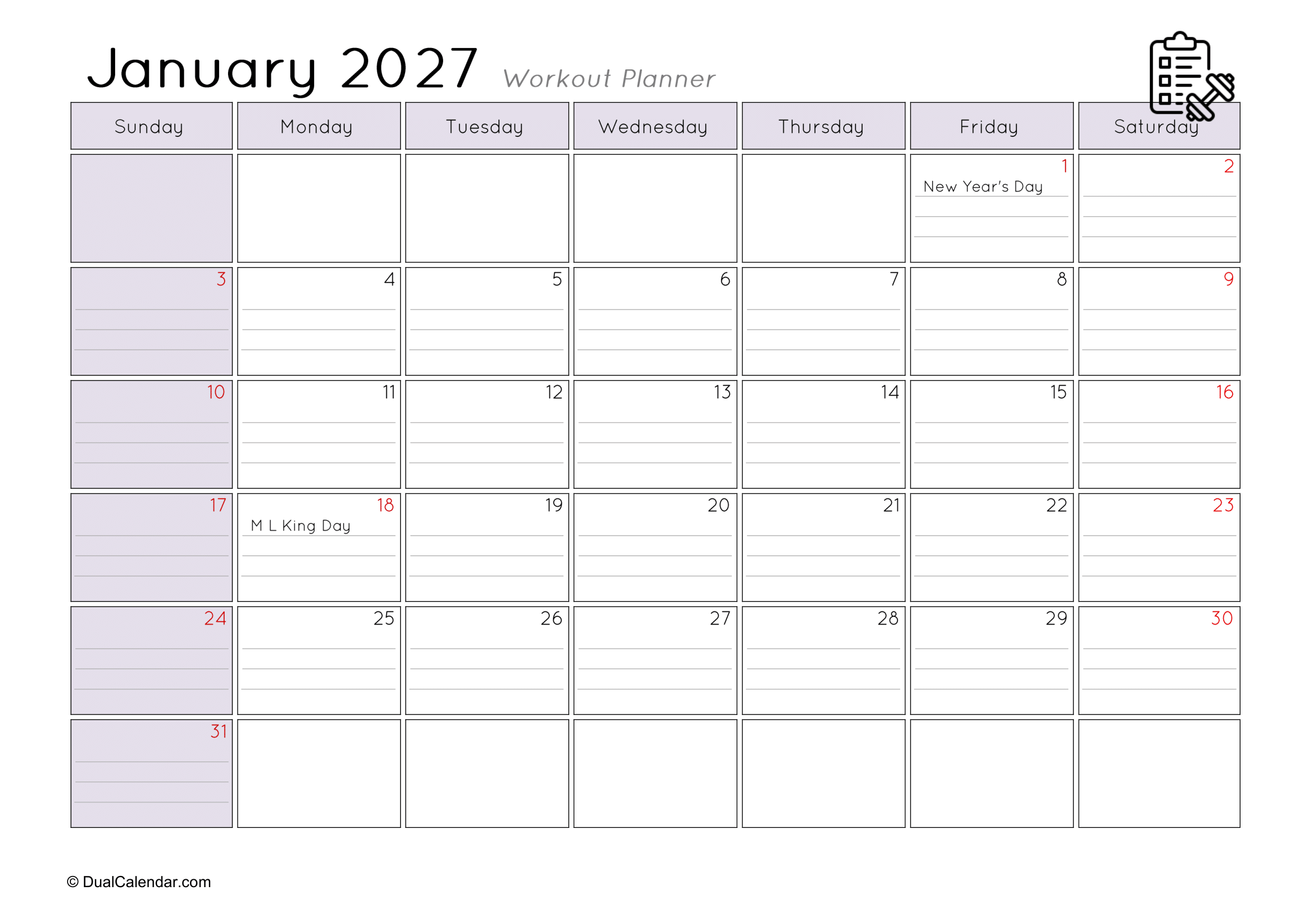 January 2027 Workout Planner

| Sunday | Monday | Tuesday | Wednesday | Thursday | Friday | Saturday |
|---|---|---|---|---|---|---|
| | | | | | 1 New Year's Day | 2 |
| 3 | 4 | 5 | 6 | 7 | 8 | 9 |
| 10 | 11 | 12 | 13 | 14 | 15 | 16 |
| 17 | 18 M L King Day | 19 | 20 | 21 | 22 | 23 |
| 24 | 25 | 26 | 27 | 28 | 29 | 30 |
| 31 | | | | | | |

© DualCalendar.com